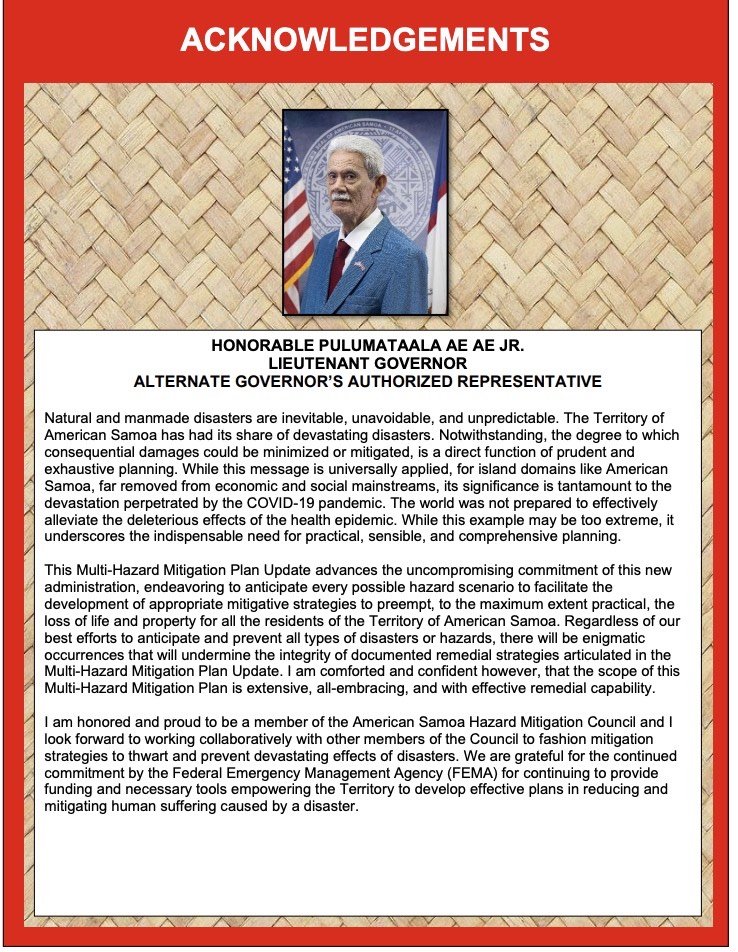 ACKNOWLEDGEMENTS

HONORABLE PULUMATAALA AE AE JR.
LIEUTENANT GOVERNOR
ALTERNATE GOVERNOR'S AUTHORIZED REPRESENTATIVE

Natural and manmade disasters are inevitable, unavoidable, and unpredictable. The Territory of American Samoa has had its share of devastating disasters. Notwithstanding, the degree to which consequential damages could be minimized or mitigated, is a direct function of prudent and exhaustive planning. While this message is universally applied, for island domains like American Samoa, far removed from economic and social mainstreams, its significance is tantamount to the devastation perpetrated by the COVID-19 pandemic. The world was not prepared to effectively alleviate the deleterious effects of the health epidemic. While this example may be too extreme, it underscores the indispensable need for practical, sensible, and comprehensive planning.

This Multi-Hazard Mitigation Plan Update advances the uncompromising commitment of this new administration, endeavoring to anticipate every possible hazard scenario to facilitate the development of appropriate mitigative strategies to preempt, to the maximum extent practical, the loss of life and property for all the residents of the Territory of American Samoa. Regardless of our best efforts to anticipate and prevent all types of disasters or hazards, there will be enigmatic occurrences that will undermine the integrity of documented remedial strategies articulated in the Multi-Hazard Mitigation Plan Update. I am comforted and confident however, that the scope of this Multi-Hazard Mitigation Plan is extensive, all-embracing, and with effective remedial capability.

I am honored and proud to be a member of the American Samoa Hazard Mitigation Council and I look forward to working collaboratively with other members of the Council to fashion mitigation strategies to thwart and prevent devastating effects of disasters. We are grateful for the continued commitment by the Federal Emergency Management Agency (FEMA) for continuing to provide funding and necessary tools empowering the Territory to develop effective plans in reducing and mitigating human suffering caused by a disaster.